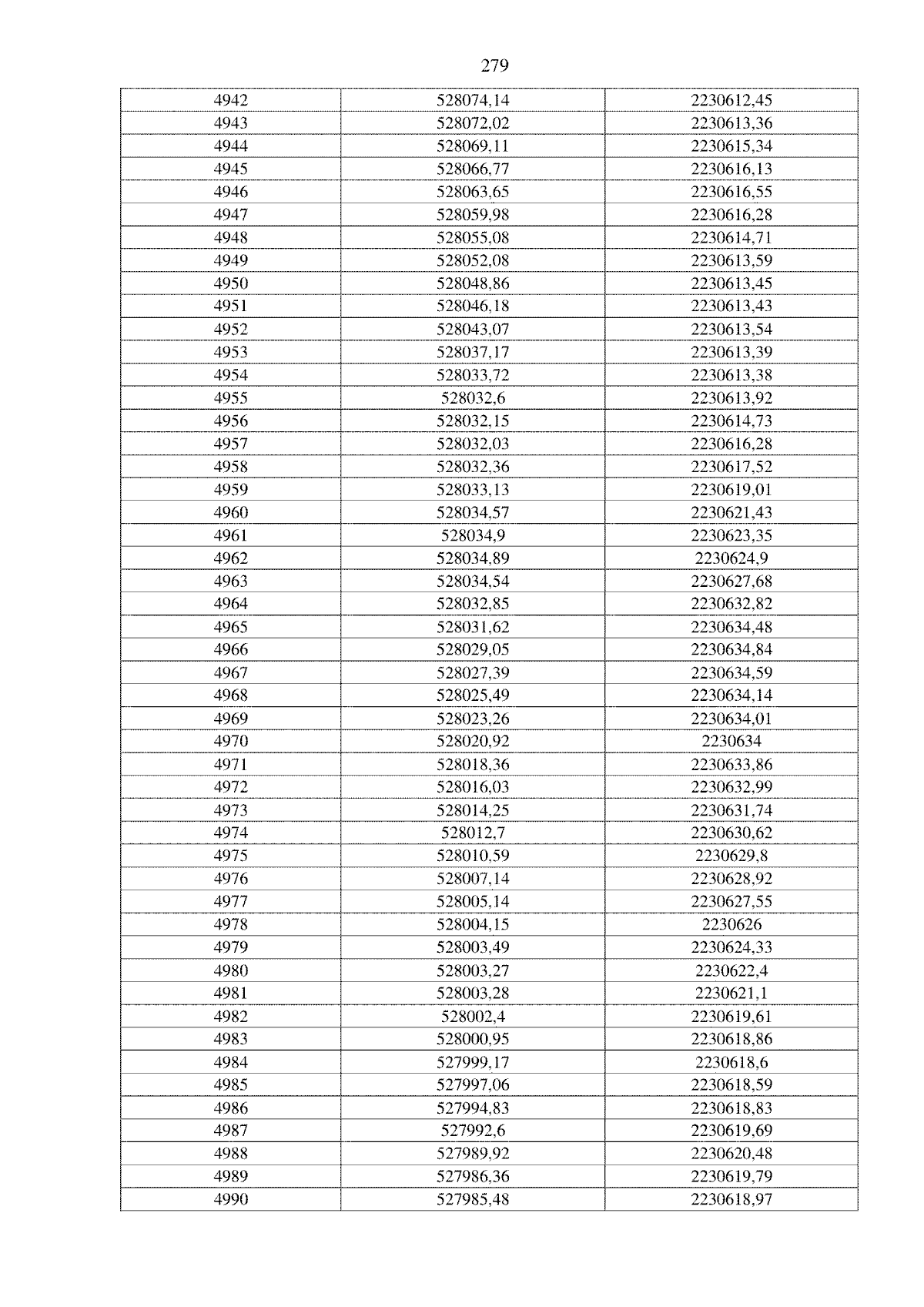 279

| 4942 | 528074,14 | 2230612,45 |
|---|---|---|
| 4943 | 528072,02 | 2230613,36 |
| 4944 | 528069,11 | 2230615,34 |
| 4945 | 528066,77 | 2230616,13 |
| 4946 | 528063,65 | 2230616,55 |
| 4947 | 528059,98 | 2230616,28 |
| 4948 | 528055,08 | 2230614,71 |
| 4949 | 528052,08 | 2230613,59 |
| 4950 | 528048,86 | 2230613,45 |
| 4951 | 528046,18 | 2230613,43 |
| 4952 | 528043,07 | 2230613,54 |
| 4953 | 528037,17 | 2230613,39 |
| 4954 | 528033,72 | 2230613,38 |
| 4955 | 528032,6 | 2230613,92 |
| 4956 | 528032,15 | 2230614,73 |
| 4957 | 528032,03 | 2230616,28 |
| 4958 | 528032,36 | 2230617,52 |
| 4959 | 528033,13 | 2230619,01 |
| 4960 | 528034,57 | 2230621,43 |
| 4961 | 528034,9 | 2230623,35 |
| 4962 | 528034,89 | 2230624,9 |
| 4963 | 528034,54 | 2230627,68 |
| 4964 | 528032,85 | 2230632,82 |
| 4965 | 528031,62 | 2230634,48 |
| 4966 | 528029,05 | 2230634,84 |
| 4967 | 528027,39 | 2230634,59 |
| 4968 | 528025,49 | 2230634,14 |
| 4969 | 528023,26 | 2230634,01 |
| 4970 | 528020,92 | 2230634 |
| 4971 | 528018,36 | 2230633,86 |
| 4972 | 528016,03 | 2230632,99 |
| 4973 | 528014,25 | 2230631,74 |
| 4974 | 528012,7 | 2230630,62 |
| 4975 | 528010,59 | 2230629,8 |
| 4976 | 528007,14 | 2230628,92 |
| 4977 | 528005,14 | 2230627,55 |
| 4978 | 528004,15 | 2230626 |
| 4979 | 528003,49 | 2230624,33 |
| 4980 | 528003,27 | 2230622,4 |
| 4981 | 528003,28 | 2230621,1 |
| 4982 | 528002,4 | 2230619,61 |
| 4983 | 528000,95 | 2230618,86 |
| 4984 | 527999,17 | 2230618,6 |
| 4985 | 527997,06 | 2230618,59 |
| 4986 | 527994,83 | 2230618,83 |
| 4987 | 527992,6 | 2230619,69 |
| 4988 | 527989,92 | 2230620,48 |
| 4989 | 527986,36 | 2230619,79 |
| 4990 | 527985,48 | 2230618,97 |